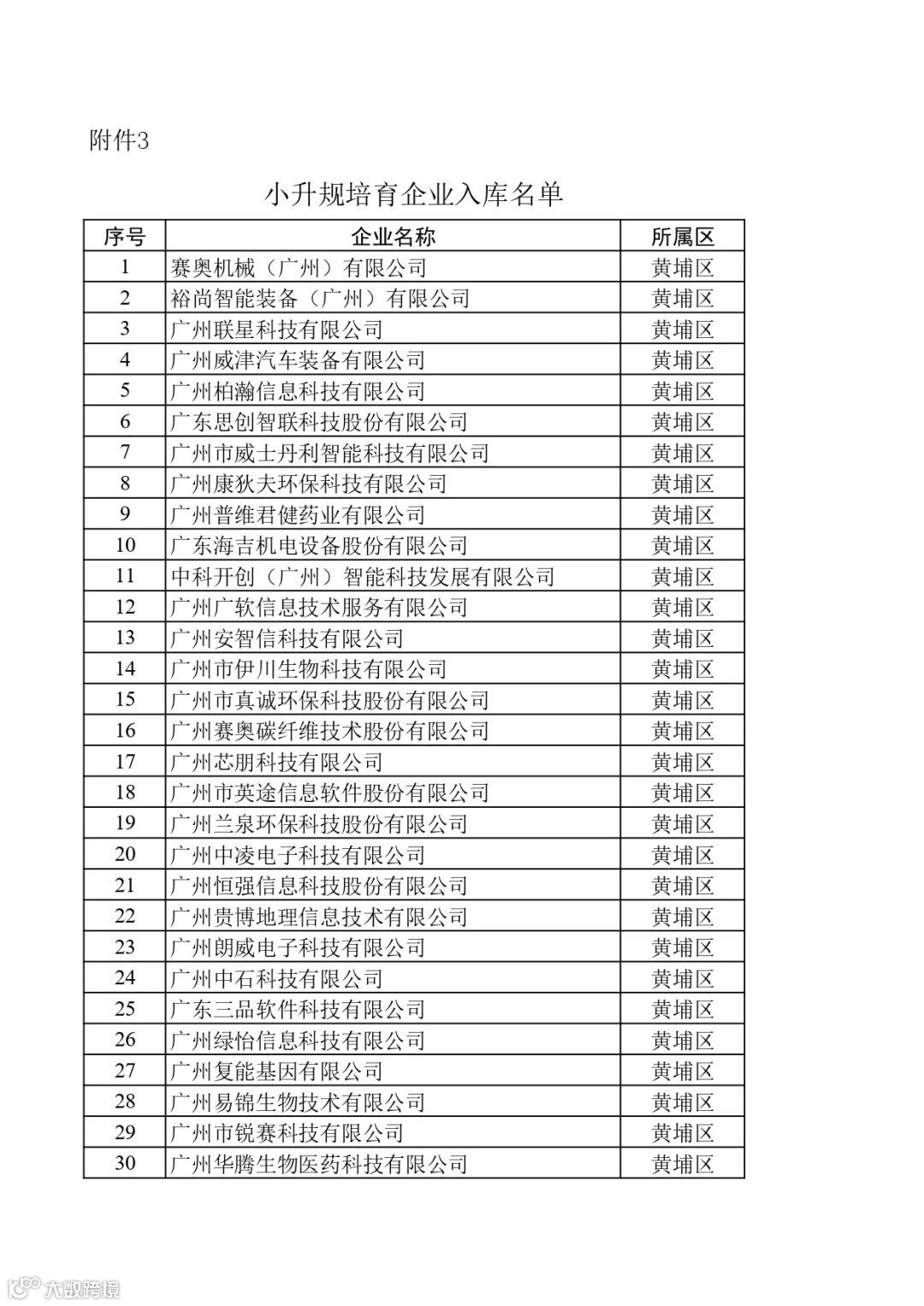 附件3

小升规培育企业入库名单

| 序号 | 企业名称 | 所属区 |
|---|---|---|
| 1 | 赛奥机械（广州）有限公司 | 黄埔区 |
| 2 | 裕尚智能装备（广州）有限公司 | 黄埔区 |
| 3 | 广州联星科技有限公司 | 黄埔区 |
| 4 | 广州威津汽车装备有限公司 | 黄埔区 |
| 5 | 广州柏瀚信息科技有限公司 | 黄埔区 |
| 6 | 广东思创智联科技股份有限公司 | 黄埔区 |
| 7 | 广州市威士丹利智能科技有限公司 | 黄埔区 |
| 8 | 广州康狄夫环保科技有限公司 | 黄埔区 |
| 9 | 广州普维君健药业有限公司 | 黄埔区 |
| 10 | 广东海吉机电设备股份有限公司 | 黄埔区 |
| 11 | 中科开创（广州）智能科技发展有限公司 | 黄埔区 |
| 12 | 广州广软信息技术服务有限公司 | 黄埔区 |
| 13 | 广州安智信科技有限公司 | 黄埔区 |
| 14 | 广州市伊川生物科技有限公司 | 黄埔区 |
| 15 | 广州市真诚环保科技股份有限公司 | 黄埔区 |
| 16 | 广州赛奥碳纤维技术股份有限公司 | 黄埔区 |
| 17 | 广州芯朋科技有限公司 | 黄埔区 |
| 18 | 广州市英途信息软件股份有限公司 | 黄埔区 |
| 19 | 广州兰泉环保科技股份有限公司 | 黄埔区 |
| 20 | 广州中凌电子科技有限公司 | 黄埔区 |
| 21 | 广州恒强信息科技股份有限公司 | 黄埔区 |
| 22 | 广州贵博地理信息技术有限公司 | 黄埔区 |
| 23 | 广州朗威电子科技有限公司 | 黄埔区 |
| 24 | 广州中石科技有限公司 | 黄埔区 |
| 25 | 广东三品软件科技有限公司 | 黄埔区 |
| 26 | 广州绿怡信息科技有限公司 | 黄埔区 |
| 27 | 广州复能基因有限公司 | 黄埔区 |
| 28 | 广州易锦生物技术有限公司 | 黄埔区 |
| 29 | 广州市锐赛科技有限公司 | 黄埔区 |
| 30 | 广州华腾生物医药科技有限公司 | 黄埔区 |

大数跨境